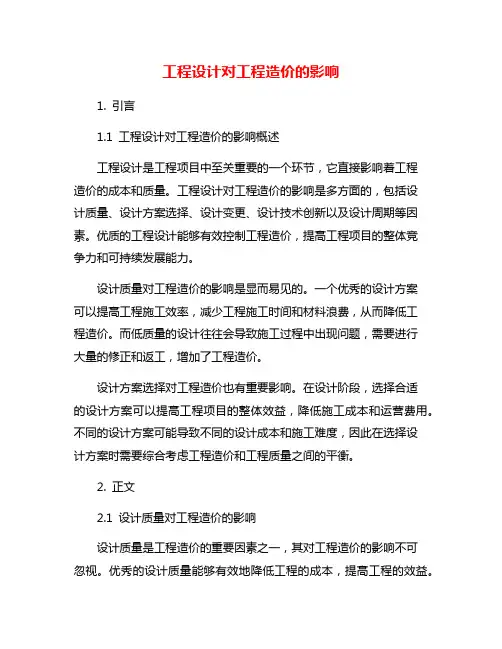 工程设计对工程造价的影响

1. 引言

1.1 工程设计对工程造价的影响概述

工程设计是工程项目中至关重要的一个环节，它直接影响着工程造价的成本和质量。工程设计对工程造价的影响是多方面的，包括设计质量、设计方案选择、设计变更、设计技术创新以及设计周期等因素。优质的工程设计能够有效控制工程造价，提高工程项目的整体竞争力和可持续发展能力。

设计质量对工程造价的影响是显而易见的。一个优秀的设计方案可以提高工程施工效率，减少工程施工时间和材料浪费，从而降低工程造价。而低质量的设计往往会导致施工过程中出现问题，需要进行大量的修正和返工，增加了工程造价。

设计方案选择对工程造价也有重要影响。在设计阶段，选择合适的设计方案可以提高工程项目的整体效益，降低施工成本和运营费用。不同的设计方案可能导致不同的设计成本和施工难度，因此在选择设计方案时需要综合考虑工程造价和工程质量之间的平衡。

2. 正文

2.1 设计质量对工程造价的影响

设计质量是工程造价的重要因素之一，其对工程造价的影响不可忽视。优秀的设计质量能够有效地降低工程的成本，提高工程的效益。